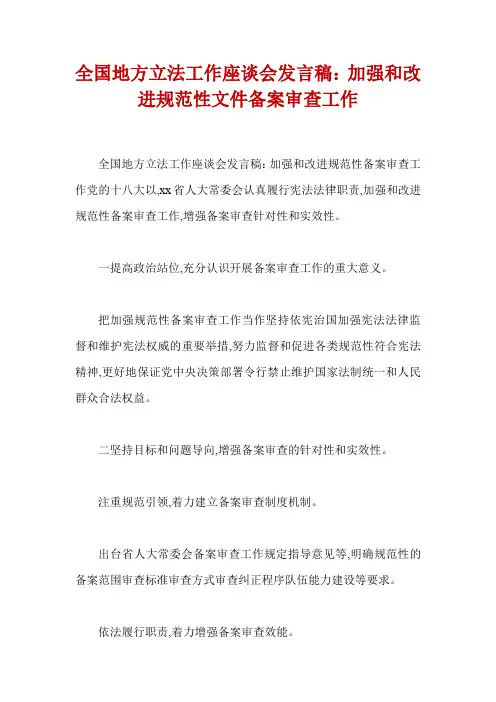 全国地方立法工作座谈会发言稿：加强和改进规范性文件备案审查工作

全国地方立法工作座谈会发言稿：加强和改进规范性备案审查工作党的十八大以,xx省人大常委会认真履行宪法法律职责,加强和改进规范性备案审查工作,增强备案审查针对性和实效性。

一提高政治站位,充分认识开展备案审查工作的重大意义。

把加强规范性备案审查工作当作坚持依宪治国加强宪法法律监督和维护宪法权威的重要举措,努力监督和促进各类规范性符合宪法精神,更好地保证党中央决策部署令行禁止维护国家法制统一和人民群众合法权益。

二坚持目标和问题导向,增强备案审查的针对性和实效性。

注重规范引领,着力建立备案审查制度机制。

出台省人大常委会备案审查工作规定指导意见等,明确规范性的备案范围审查标准审查方式审查纠正程序队伍能力建设等要求。

依法履行职责,着力增强备案审查效能。